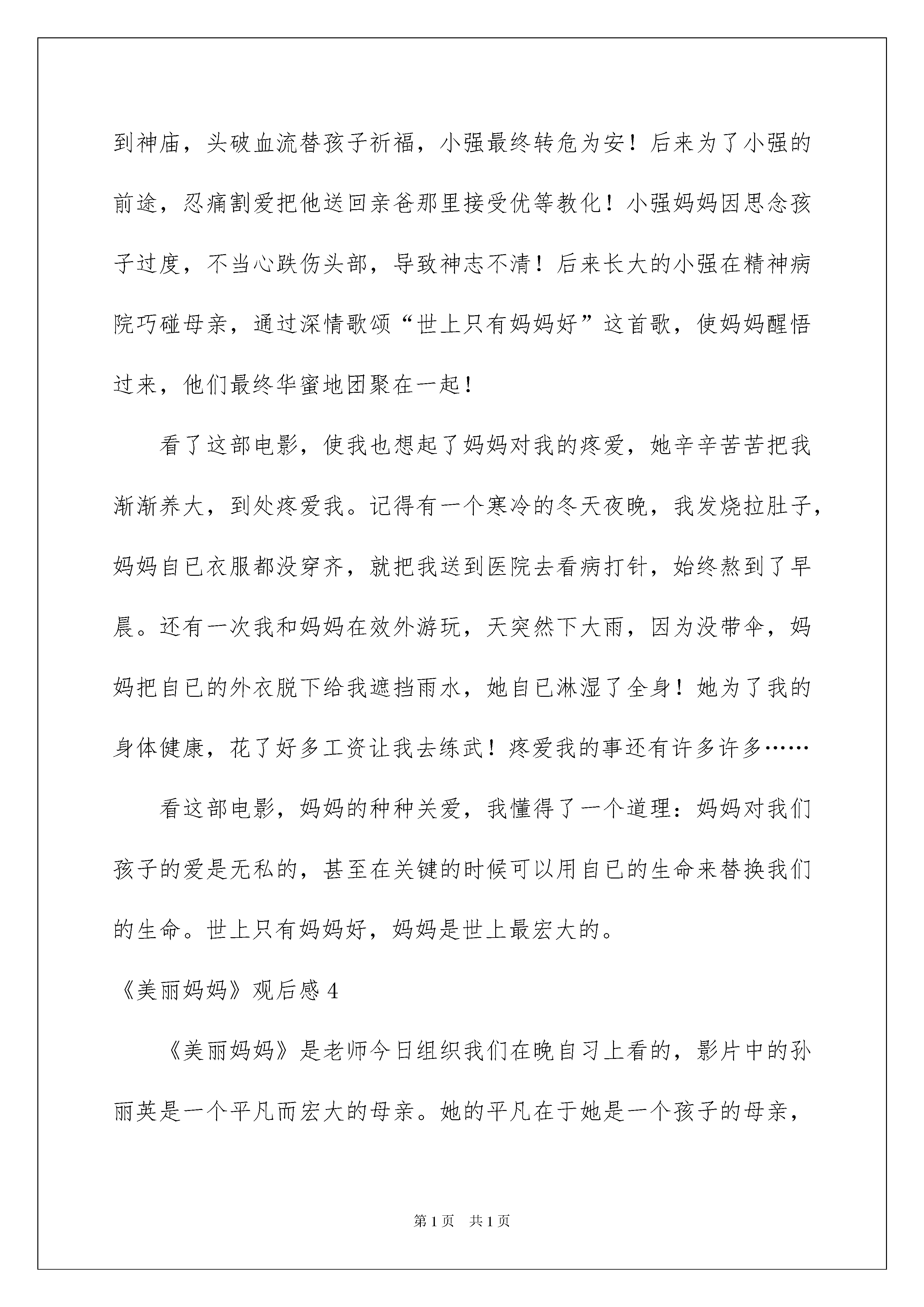 到神庙，头破血流替孩子祈福，小强最终转危为安！后来为了小强的前途，忍痛割爱把他送回亲爸那里接受优等教化！小强妈妈因思念孩子过度，不当心跌伤头部，导致神志不清！后来长大的小强在精神病院巧碰母亲，通过深情歌颂“世上只有妈妈好”这首歌，使妈妈醒悟过来，他们最终华蜜地团聚在一起！

看了这部电影，使我也想起了妈妈对我的疼爱，她辛辛苦苦把我渐渐养大，到处疼爱我。记得有一个寒冷的冬天夜晚，我发烧拉肚子，妈妈自已衣服都没穿齐，就把我送到医院去看病打针，始终熬到了早晨。还有一次我和妈妈在效外游玩，天突然下大雨，因为没带伞，妈妈把自已的外衣脱下给我遮挡雨水，她自已淋湿了全身！她为了我的身体健康，花了好多工资让我去练武！疼爱我的事还有许多许多……

看这部电影，妈妈的种种关爱，我懂得了一个道理：妈妈对我们孩子的爱是无私的，甚至在关键的时候可以用自已的生命来替换我们的生命。世上只有妈妈好，妈妈是世上最宏大的。

《美丽妈妈》观后感 4

《美丽妈妈》是老师今日组织我们在晚自习上看的，影片中的孙丽英是一个平凡而宏大的母亲。她的平凡在于她是一个孩子的母亲，

第 1 页　共 1 页